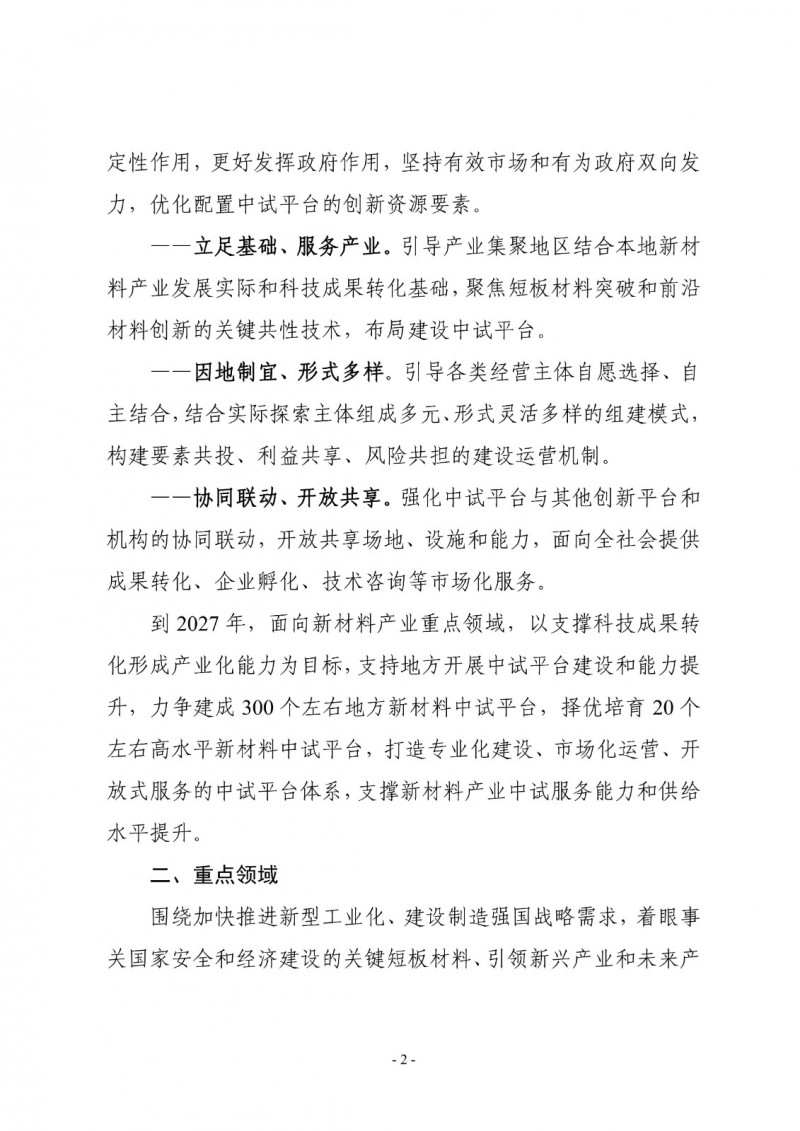 定性作用，更好发挥政府作用，坚持有效市场和有为政府双向发力，优化配置中试平台的创新资源要素。

——立足基础、服务产业。引导产业集聚地区结合本地新材料产业发展实际和科技成果转化基础，聚焦短板材料突破和前沿材料创新的关键共性技术，布局建设中试平台。

——因地制宜、形式多样。引导各类经营主体自愿选择、自主结合，结合实际探索主体组成多元、形式灵活多样的组建模式，构建要素共投、利益共享、风险共担的建设运营机制。

——协同联动、开放共享。强化中试平台与其他创新平台和机构的协同联动，开放共享场地、设施和能力，面向全社会提供成果转化、企业孵化、技术咨询等市场化服务。

到 2027 年，面向新材料产业重点领域，以支撑科技成果转化形成产业化能力为目标，支持地方开展中试平台建设和能力提升，力争建成 300 个左右地方新材料中试平台，择优培育 20 个左右高水平新材料中试平台，打造专业化建设、市场化运营、开放式服务的中试平台体系，支撑新材料产业中试服务能力和供给水平提升。

二、重点领域

围绕加快推进新型工业化、建设制造强国战略需求，着眼事关国家安全和经济建设的关键短板材料、引领新兴产业和未来产

- 2 -